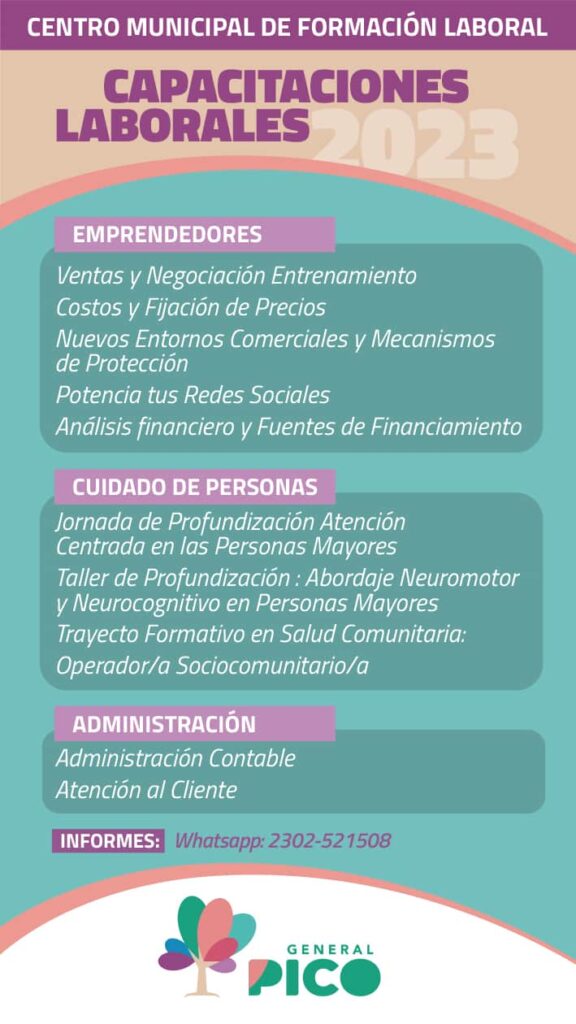 CENTRO MUNICIPAL DE FORMACIÓN LABORAL

CAPACITACIONES LABORALES 2023

EMPRENDEDORES

Ventas y Negociación Entrenamiento
Costos y Fijación de Precios
Nuevos Entornos Comerciales y Mecanismos de Protección
Potencia tus Redes Sociales
Análisis financiero y Fuentes de Financiamiento

CUIDADO DE PERSONAS

Jornada de Profundización Atención Centrada en las Personas Mayores
Taller de Profundización : Abordaje Neuromotor y Neurocognitivo en Personas Mayores
Trayecto Formativo en Salud Comunitaria:
Operador/a Sociocomunitario/a

ADMINISTRACIÓN

Administración Contable
Atención al Cliente

INFORMES: Whatsapp: 2302-521508

GENERAL PICO